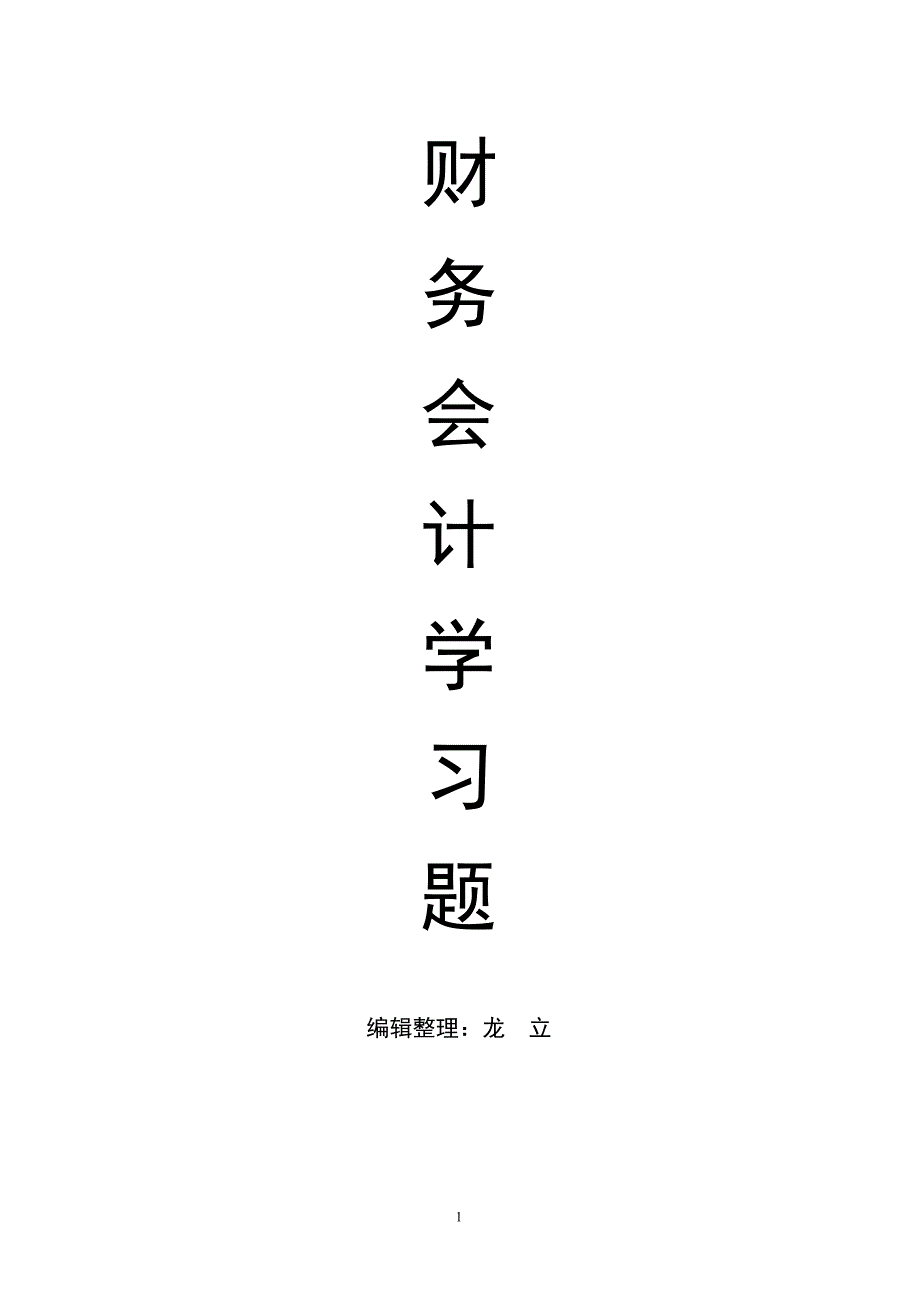 财
务
会
计
学
习
题

编辑整理：龙　立

1